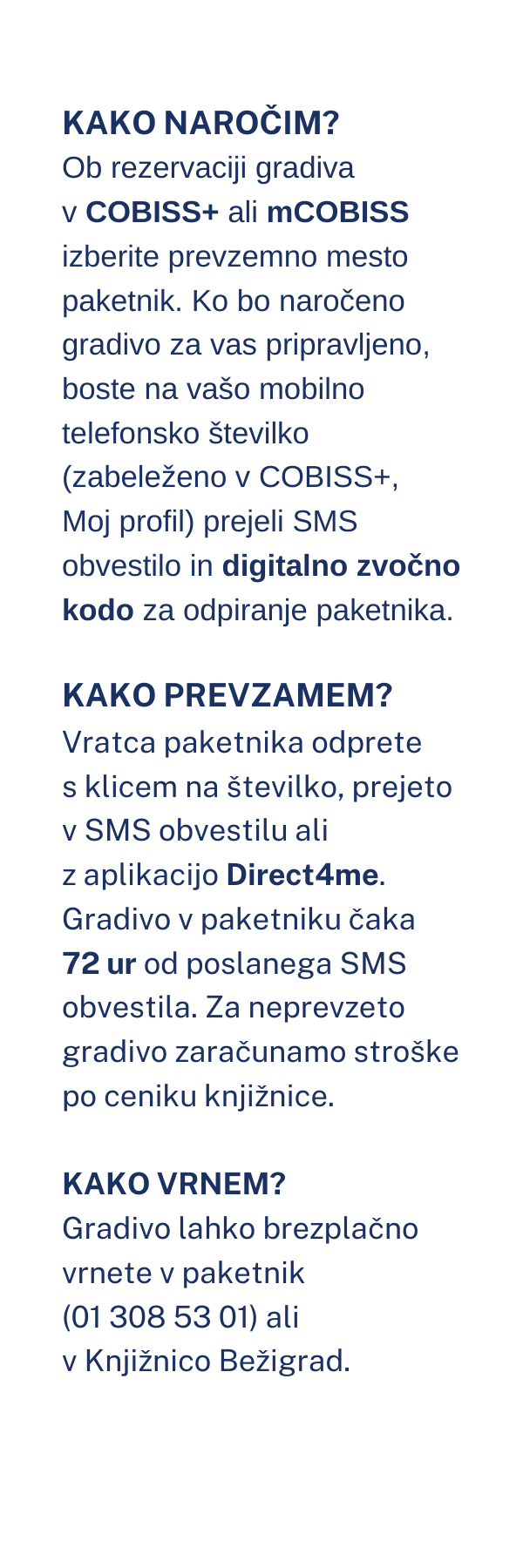 KAKO NAROČIM?
Ob rezervaciji gradiva v COBISS+ ali mCOBISS izberite prevzemno mesto paketnik. Ko bo naročeno gradivo za vas pripravljeno, boste na vašo mobilno telefonsko številko (zabeleženo v COBISS+, Moj profil) prejeli SMS obvestilo in digitalno zvočno kodo za odpiranje paketnika.

KAKO PREVZAMEM?
Vratca paketnika odprete s klicem na številko, prejeto v SMS obvestilu ali z aplikacijo Direct4me. Gradivo v paketniku čaka 72 ur od poslanega SMS obvestila. Za neprevzeto gradivo zaračunamo stroške po ceniku knjižnice.

KAKO VRNEM?
Gradivo lahko brezplačno vrnete v paketnik (01 308 53 01) ali v Knjižnico Bežigrad.